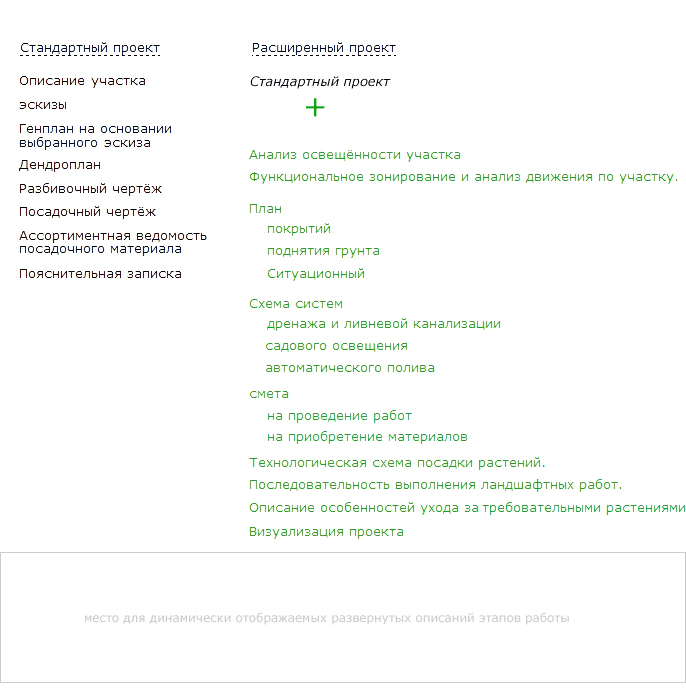 Стандартный проект

Описание участка

эскизы

Генплан на основании выбранного эскиза

Дендроплан

Разбивочный чертёж

Посадочный чертёж

Ассортиментная ведомость посадочного материала

Пояснительная записка

Расширенный проект

Стандартный проект

+

Анализ освещённости участка

Функциональное зонирование и анализ движения по участку.

План
покрытий
поднятия грунта
Ситуационный

Схема систем
дренажа и ливневой канализации
садового освещения
автоматического полива

смета
на проведение работ
на приобретение материалов

Технологическая схема посадки растений.

Последовательность выполнения ландшафтных работ.

Описание особенностей ухода за требовательными растениями

Визуализация проекта

место для динамически отображаемых развернутых описаний этапов работы